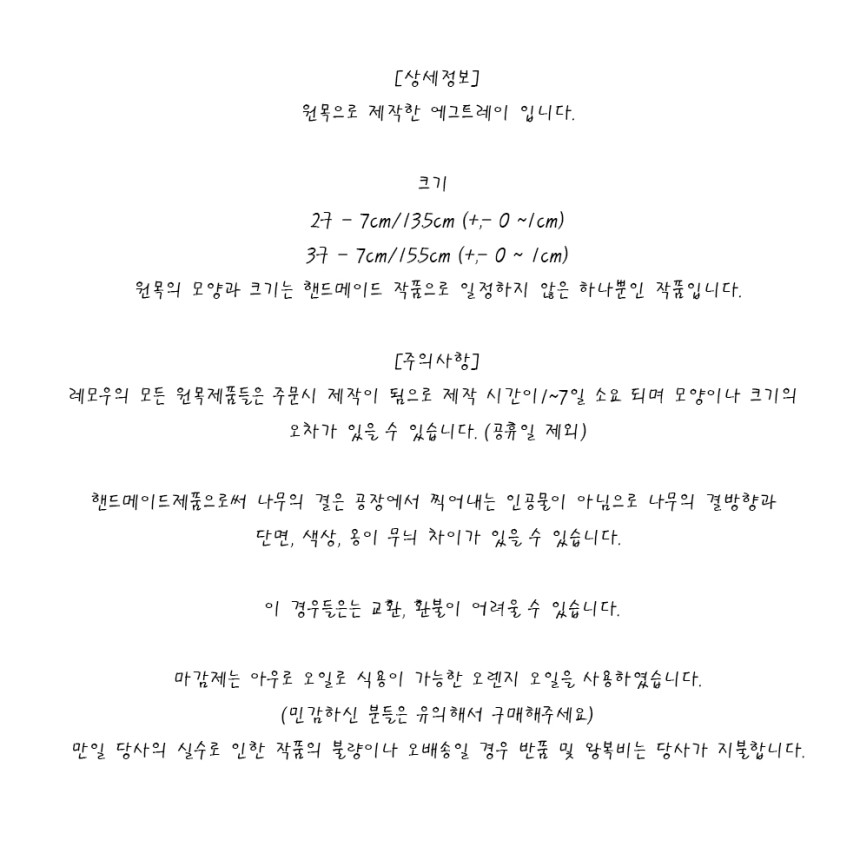 [상세정보]
원목으로 제작한 에그트레이 입니다.

크기
2구 - 7cm/13.5cm (+,- 0 ~1cm)
3구 - 7cm/15.5cm (+,- 0 ~ 1cm)
원목의 모양과 크기는 핸드메이드 작품으로 일정하지 않은 하나뿐인 작품입니다.

[주의사항]
레모우의 모든 원목제품들은 주문시 제작이 됨으로 제작 시간이1~7일 소요 되며 모양이나 크기의 오차가 있을 수 있습니다. (공휴일 제외)

핸드메이드제품으로써 나무의 결은 공장에서 찍어내는 인공물이 아님으로 나무의 결방향과 단면, 색상, 옹이 무늬 차이가 있을 수 있습니다.

이 경우들은는 교환, 환불이 어려울 수 있습니다.

마감제는 아우로 오일로 식용이 가능한 오렌지 오일을 사용하였습니다.
(민감하신 분들은 유의해서 구매해주세요)
만일 당사의 실수로 인한 작품의 불량이나 오배송일 경우 반품 및 왕복비는 당사가 지불합니다.